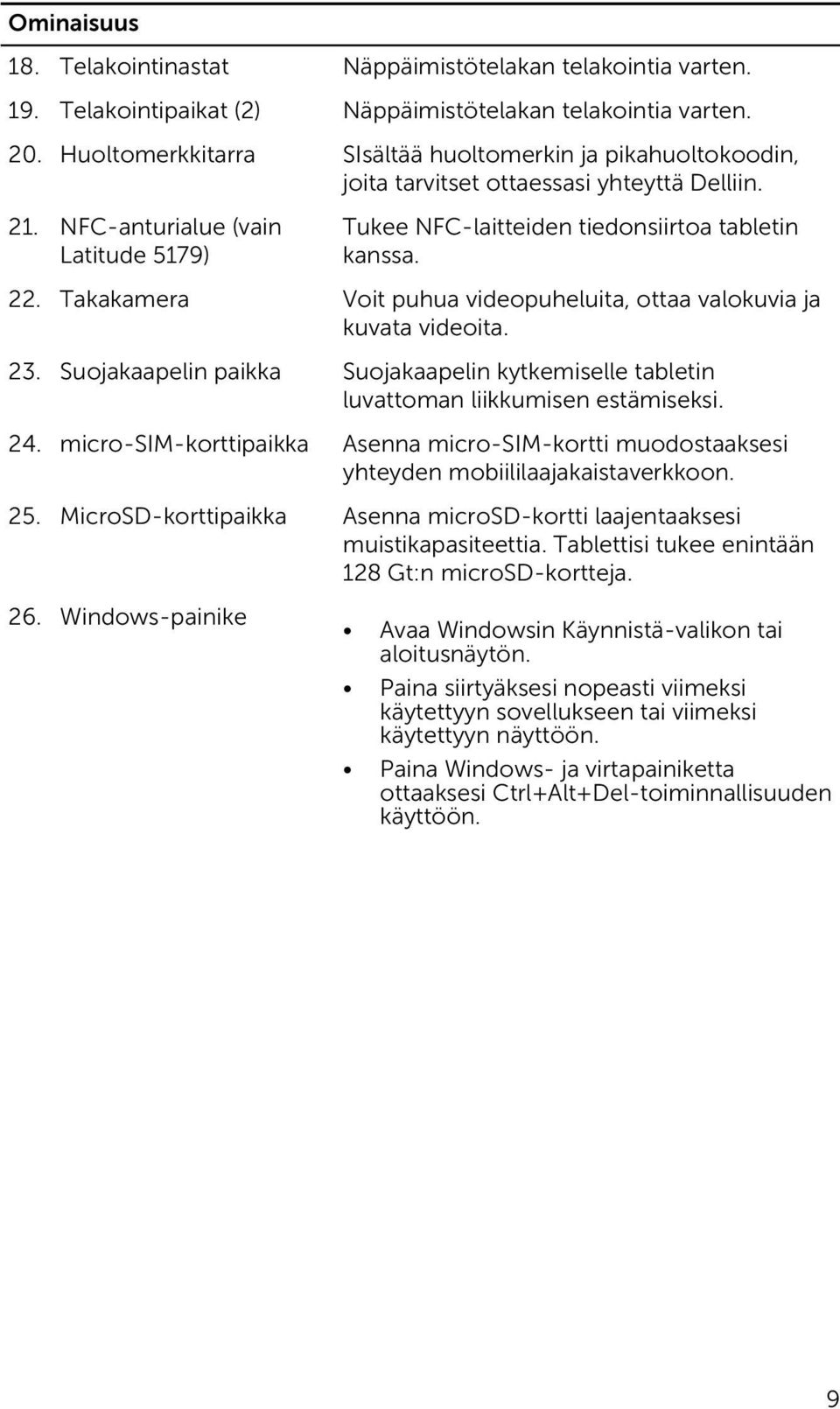 | Ominaisuus | |
|---|---|
| 18. Telakointinastat | Näppäimistötelakan telakointia varten. |
| 19. Telakointipaikat (2) | Näppäimistötelakan telakointia varten. |
| 20. Huoltomerkkitarra | SIsältää huoltomerkin ja pikahuoltokoodin, joita tarvitset ottaessasi yhteyttä Delliin. |
| 21. NFC-anturialue (vain Latitude 5179) | Tukee NFC-laitteiden tiedonsiirtoa tabletin kanssa. |
| 22. Takakamera | Voit puhua videopuheluita, ottaa valokuvia ja kuvata videoita. |
| 23. Suojakaapelin paikka | Suojakaapelin kytkemiselle tabletin luvattoman liikkumisen estämiseksi. |
| 24. micro-SIM-korttipaikka | Asenna micro-SIM-kortti muodostaaksesi yhteyden mobiililaajakaistaverkkoon. |
| 25. MicroSD-korttipaikka | Asenna microSD-kortti laajentaaksesi muistikapasiteettia. Tablettisi tukee enintään 128 Gt:n microSD-kortteja. |
| 26. Windows-painike | • Avaa Windowsin Käynnistä-valikon tai aloitusnäytön. • Paina siirtyäksesi nopeasti viimeksi käytettyyn sovellukseen tai viimeksi käytettyyn näyttöön. • Paina Windows- ja virtapainiketta ottaaksesi Ctrl+Alt+Del-toiminnallisuuden käyttöön. |

9